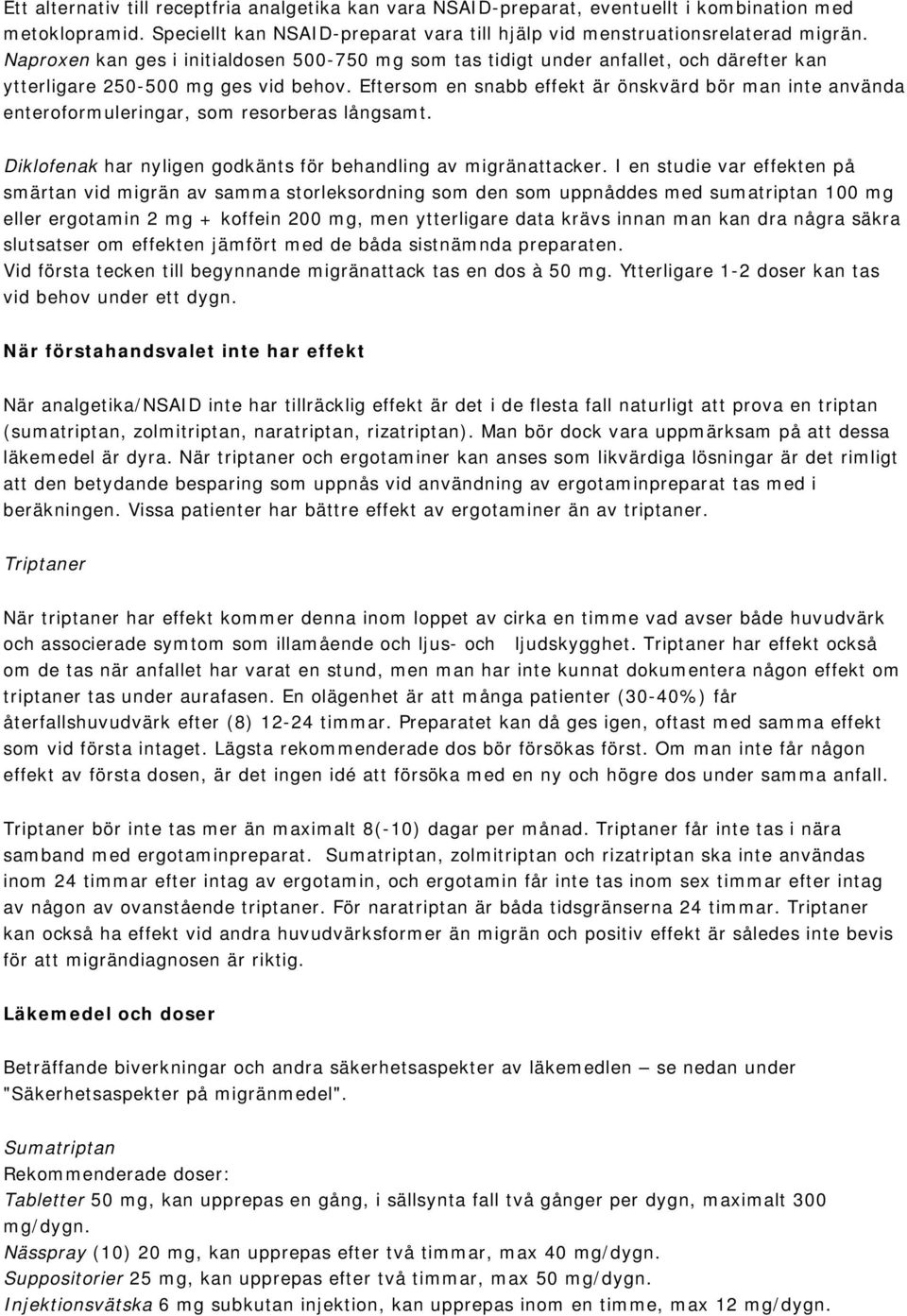 Ett alternativ till receptfria analgetika kan vara NSAID-preparat, eventuellt i kombination med metoklopramid. Speciellt kan NSAID-preparat vara till hjälp vid menstruationsrelaterad migrän. Naproxen kan ges i initialdosen 500-750 mg som tas tidigt under anfallet, och därefter kan ytterligare 250-500 mg ges vid behov. Eftersom en snabb effekt är önskvärd bör man inte använda enteroformuleringar, som resorberas långsamt.

Diklofenak har nyligen godkänts för behandling av migränattacker. I en studie var effekten på smärtan vid migrän av samma storleksordning som den som uppnåddes med sumatriptan 100 mg eller ergotamin 2 mg + koffein 200 mg, men ytterligare data krävs innan man kan dra några säkra slutsatser om effekten jämfört med de båda sistnämnda preparaten.
Vid första tecken till begynnande migränattack tas en dos à 50 mg. Ytterligare 1-2 doser kan tas vid behov under ett dygn.

När förstahandsvalet inte har effekt

När analgetika/NSAID inte har tillräcklig effekt är det i de flesta fall naturligt att prova en triptan (sumatriptan, zolmitriptan, naratriptan, rizatriptan). Man bör dock vara uppmärksam på att dessa läkemedel är dyra. När triptaner och ergotaminer kan anses som likvärdiga lösningar är det rimligt att den betydande besparing som uppnås vid användning av ergotaminpreparat tas med i beräkningen. Vissa patienter har bättre effekt av ergotaminer än av triptaner.

Triptaner

När triptaner har effekt kommer denna inom loppet av cirka en timme vad avser både huvudvärk och associerade symtom som illamående och ljus- och ljudskygghet. Triptaner har effekt också om de tas när anfallet har varat en stund, men man har inte kunnat dokumentera någon effekt om triptaner tas under aurafasen. En olägenhet är att många patienter (30-40%) får återfallshuvudvärk efter (8) 12-24 timmar. Preparatet kan då ges igen, oftast med samma effekt som vid första intaget. Lägsta rekommenderade dos bör försökas först. Om man inte får någon effekt av första dosen, är det ingen idé att försöka med en ny och högre dos under samma anfall.

Triptaner bör inte tas mer än maximalt 8(-10) dagar per månad. Triptaner får inte tas i nära samband med ergotaminpreparat. Sumatriptan, zolmitriptan och rizatriptan ska inte användas inom 24 timmar efter intag av ergotamin, och ergotamin får inte tas inom sex timmar efter intag av någon av ovanstående triptaner. För naratriptan är båda tidsgränserna 24 timmar. Triptaner kan också ha effekt vid andra huvudvärksformer än migrän och positiv effekt är således inte bevis för att migrändiagnosen är riktig.

Läkemedel och doser

Beträffande biverkningar och andra säkerhetsaspekter av läkemedlen — se nedan under "Säkerhetsaspekter på migränmedel".

Sumatriptan
Rekommenderade doser:
Tabletter 50 mg, kan upprepas en gång, i sällsynta fall två gånger per dygn, maximalt 300 mg/dygn.
Nässpray (10) 20 mg, kan upprepas efter två timmar, max 40 mg/dygn.
Suppositorier 25 mg, kan upprepas efter två timmar, max 50 mg/dygn.
Injektionsvätska 6 mg subkutan injektion, kan upprepas inom en timme, max 12 mg/dygn.